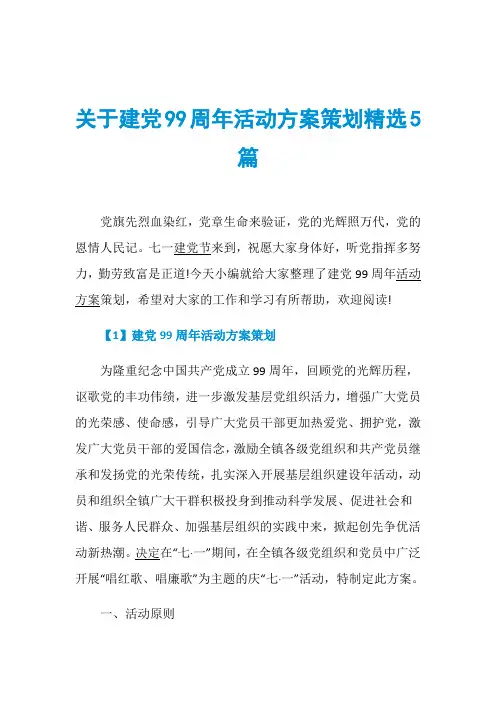 关于建党99周年活动方案策划精选5篇

党旗先烈血染红，党章生命来验证，党的光辉照万代，党的恩情人民记。七一建党节来到，祝愿大家身体好，听党指挥多努力，勤劳致富是正道!今天小编就给大家整理了建党99周年活动方案策划，希望对大家的工作和学习有所帮助，欢迎阅读!

【1】建党99周年活动方案策划

为隆重纪念中国共产党成立99周年，回顾党的光辉历程，讴歌党的丰功伟绩，进一步激发基层党组织活力，增强广大党员的光荣感、使命感，引导广大党员干部更加热爱党、拥护党，激发广大党员干部的爱国信念，激励全镇各级党组织和共产党员继承和发扬党的光荣传统，扎实深入开展基层组织建设年活动，动员和组织全镇广大干群积极投身到推动科学发展、促进社会和谐、服务人民群众、加强基层组织的实践中来，掀起创先争优活动新热潮。决定在“七·一”期间，在全镇各级党组织和党员中广泛开展“唱红歌、唱廉歌”为主题的庆“七·一”活动，特制定此方案。

一、活动原则